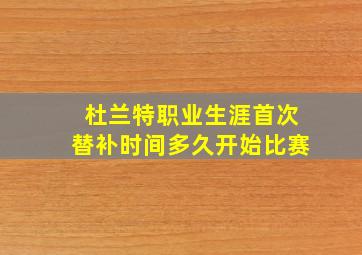 杜兰特职业生涯首次
替补时间多久开始比赛